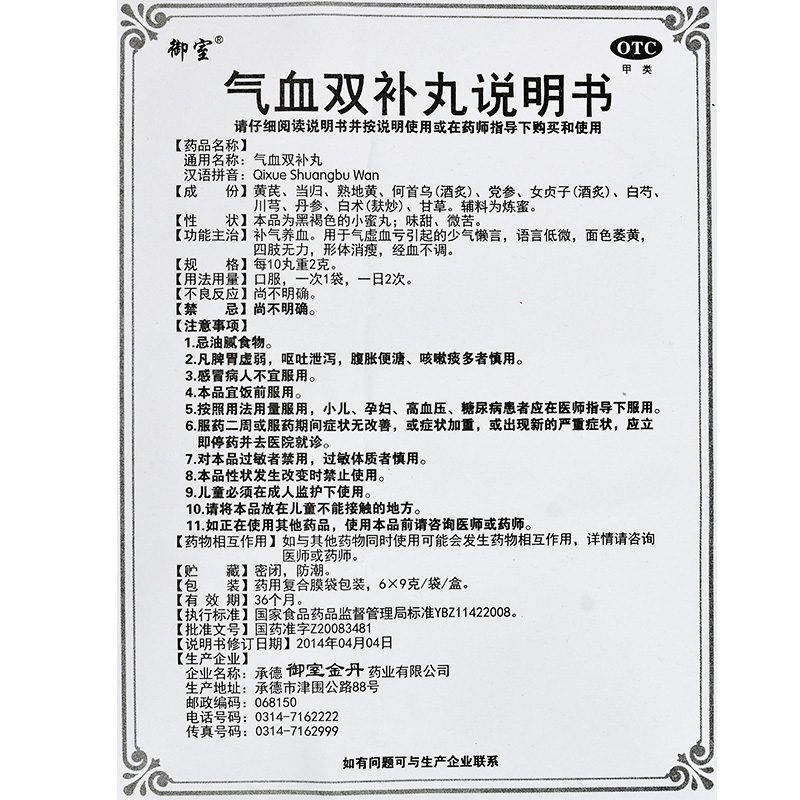 御室®

OTC
甲类

气血双补丸说明书

请仔细阅读说明书并按说明使用或在药师指导下购买和使用

【药品名称】
通用名称：气血双补丸
汉语拼音：Qixue Shuangbu Wan
【成　　份】黄芪、当归、熟地黄、何首乌(酒炙)、党参、女贞子(酒炙)、白芍、川芎、丹参、白术(麸炒)、甘草。辅料为炼蜜。
【性　　状】本品为黑褐色的小蜜丸；味甜、微苦。
【功能主治】补气养血。用于气虚血亏引起的少气懒言，语言低微，面色萎黄，四肢无力，形体消瘦，经血不调。
【规　　格】每10丸重2克。
【用法用量】口服，一次1袋，一日2次。
【不良反应】尚不明确。
【禁　　忌】尚不明确。
【注意事项】
1.忌油腻食物。
2.凡脾胃虚弱，呕吐泄泻，腹胀便溏、咳嗽痰多者慎用。
3.感冒病人不宜服用。
4.本品宜饭前服用。
5.按照用法用量服用，小儿、孕妇、高血压、糖尿病患者应在医师指导下服用。
6.服药二周或服药期间症状无改善，或症状加重，或出现新的严重症状，应立即停药并去医院就诊。
7.对本品过敏者禁用，过敏体质者慎用。
8.本品性状发生改变时禁止使用。
9.儿童必须在成人监护下使用。
10.请将本品放在儿童不能接触的地方。
11.如正在使用其他药品，使用本品前请咨询医师或药师。
【药物相互作用】如与其他药物同时使用可能会发生药物相互作用，详情请咨询医师或药师。
【贮　　藏】密闭，防潮。
【包　　装】药用复合膜袋包装，6×9克/袋/盒。
【有 效 期】36个月。
【执行标准】国家食品药品监督管理局标准YBZ11422008。
【批准文号】国药准字Z20083481
【说明书修订日期】2014年04月04日
【生产企业】
企业名称：承德御室金丹药业有限公司
生产地址：承德市津围公路88号
邮政编码：068150
电话号码：0314-7162222
传真号码：0314-7162999

如有问题可与生产企业联系